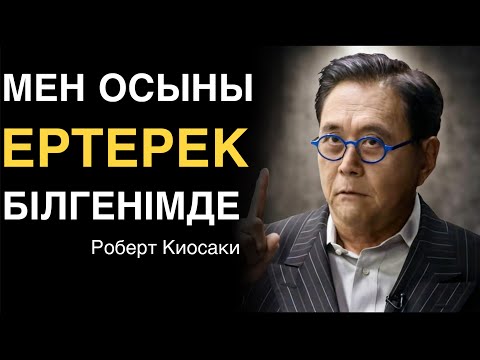 МЕН ОСЫНЫ
ЕРТЕРЕК
БІЛГЕНІМДЕ
Роберт Киосаки